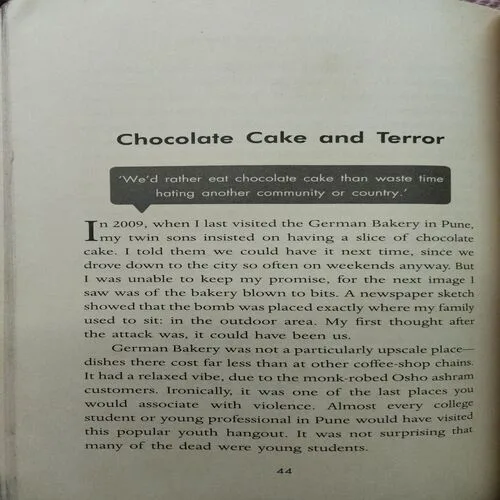 Chocolate Cake and Terror

'We'd rather eat chocolate cake than waste time hating another community or country.'

In 2009, when I last visited the German Bakery in Pune, my twin sons insisted on having a slice of chocolate cake. I told them we could have it next time, since we drove down to the city so often on weekends anyway. But I was unable to keep my promise, for the next image I saw was of the bakery blown to bits. A newspaper sketch showed that the bomb was placed exactly where my family used to sit: in the outdoor area. My first thought after the attack was, it could have been us.

German Bakery was not a particularly upscale place—dishes there cost far less than at other coffee-shop chains. It had a relaxed vibe, due to the monk-robed Osho ashram customers. Ironically, it was one of the last places you would associate with violence. Almost every college student or young professional in Pune would have visited this popular youth hangout. It was not surprising that many of the dead were young students.

44